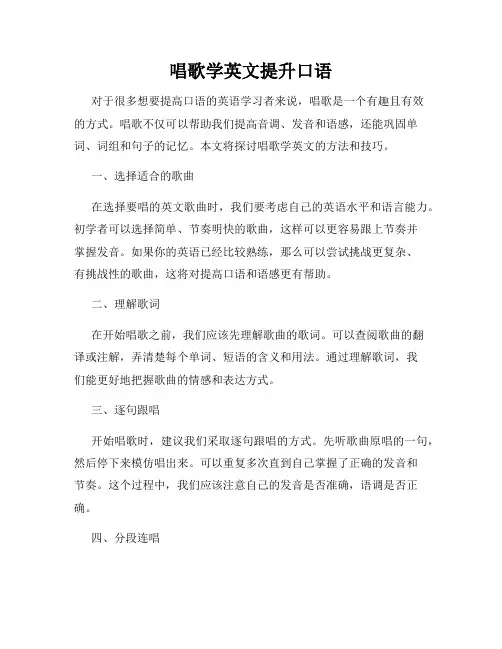 唱歌学英文提升口语

对于很多想要提高口语的英语学习者来说，唱歌是一个有趣且有效的方式。唱歌不仅可以帮助我们提高音调、发音和语感，还能巩固单词、词组和句子的记忆。本文将探讨唱歌学英文的方法和技巧。

一、选择适合的歌曲

在选择要唱的英文歌曲时，我们要考虑自己的英语水平和语言能力。初学者可以选择简单、节奏明快的歌曲，这样可以更容易跟上节奏并掌握发音。如果你的英语已经比较熟练，那么可以尝试挑战更复杂、有挑战性的歌曲，这将对提高口语和语感更有帮助。

二、理解歌词

在开始唱歌之前，我们应该先理解歌曲的歌词。可以查阅歌曲的翻译或注解，弄清楚每个单词、短语的含义和用法。通过理解歌词，我们能更好地把握歌曲的情感和表达方式。

三、逐句跟唱

开始唱歌时，建议我们采取逐句跟唱的方式。先听歌曲原唱的一句，然后停下来模仿唱出来。可以重复多次直到自己掌握了正确的发音和节奏。这个过程中，我们应该注意自己的发音是否准确，语调是否正确。

四、分段连唱